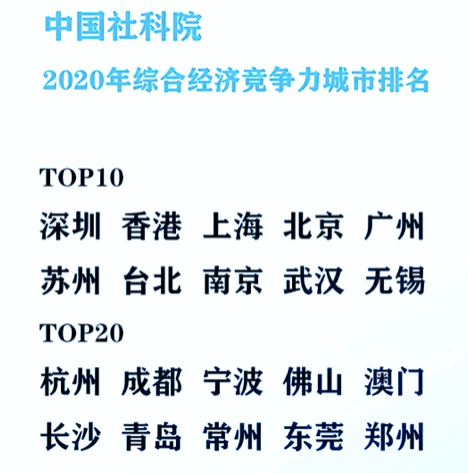 中国社科院
2020年综合经济竞争力城市排名

TOP10
深圳 香港 上海 北京 广州
苏州 台北 南京 武汉 无锡

TOP20
杭州 成都 宁波 佛山 澳门
长沙 青岛 常州 东莞 郑州